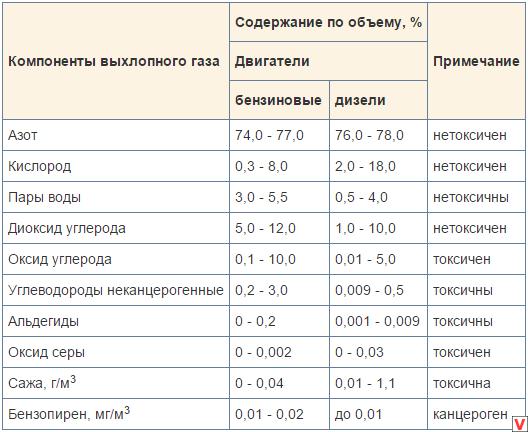 | Компоненты выхлопного газа | Содержание по объему, % | | Примечание |
|---|---|---|---|
| | Двигатели | | |
| | бензиновые | дизели | |
| Азот | 74,0 - 77,0 | 76,0 - 78,0 | нетоксичен |
| Кислород | 0,3 - 8,0 | 2,0 - 18,0 | нетоксичен |
| Пары воды | 3,0 - 5,5 | 0,5 - 4,0 | нетоксичны |
| Диоксид углерода | 5,0 - 12,0 | 1,0 - 10,0 | нетоксичен |
| Оксид углерода | 0,1 - 10,0 | 0,01 - 5,0 | токсичен |
| Углеводороды неканцерогенные | 0,2 - 3,0 | 0,009 - 0,5 | токсичны |
| Альдегиды | 0 - 0,2 | 0,001 - 0,009 | токсичны |
| Оксид серы | 0 - 0,002 | 0 - 0,03 | токсичен |
| Сажа, г/м$^3$ | 0 - 0,04 | 0,01 - 1,1 | токсична |
| Бензопирен, мг/м$^3$ | 0,01 - 0,02 | до 0,01 | канцероген |

V